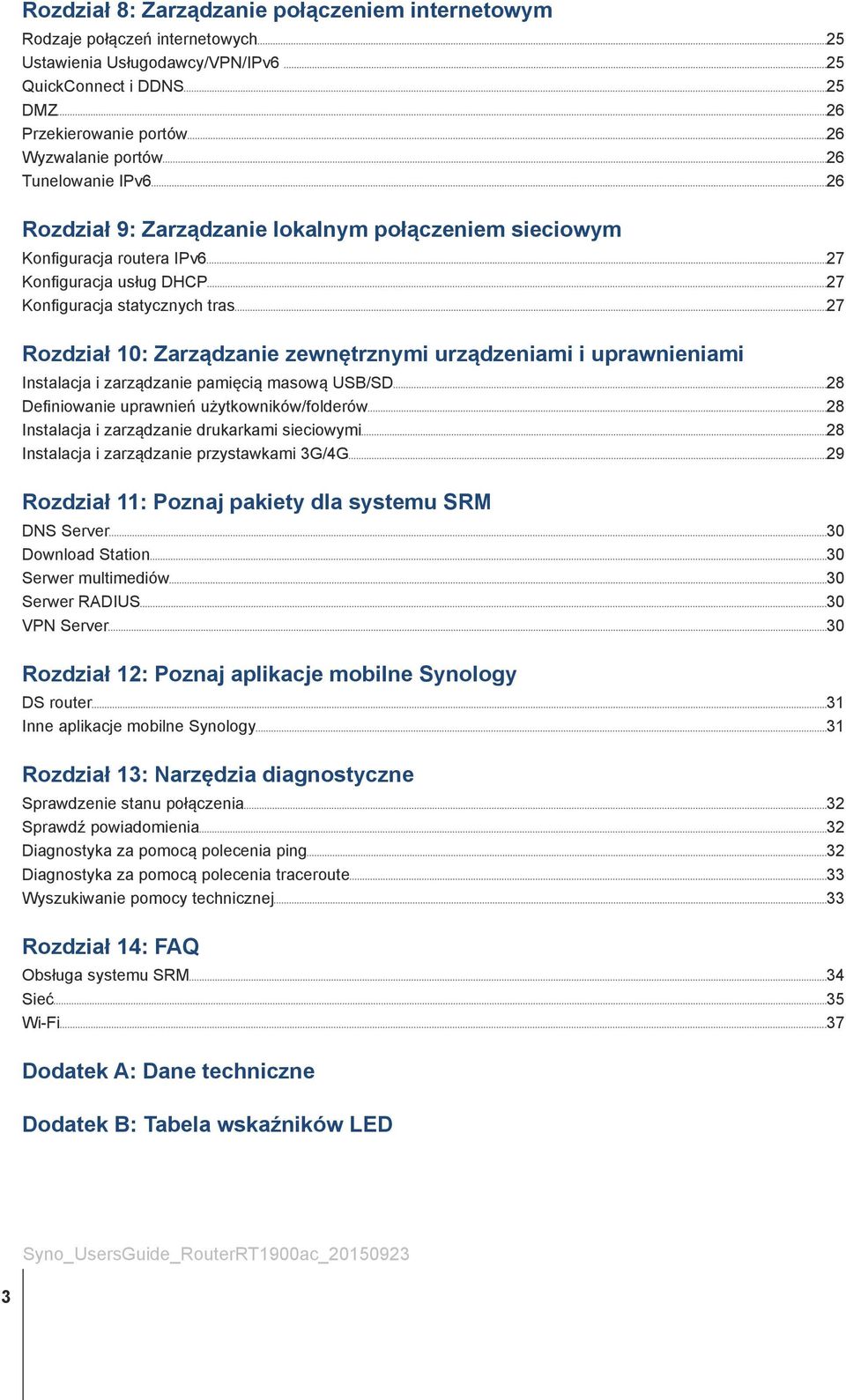 Rozdział 8: Zarządzanie połączeniem internetowym

Rodzaje połączeń internetowych 25
Ustawienia Usługodawcy/VPN/IPv6 25
QuickConnect i DDNS 25
DMZ 26
Przekierowanie portów 26
Wyzwalanie portów 26
Tunelowanie IPv6 26

Rozdział 9: Zarządzanie lokalnym połączeniem sieciowym

Konfiguracja routera IPv6 27
Konfiguracja usług DHCP 27
Konfiguracja statycznych tras 27

Rozdział 10: Zarządzanie zewnętrznymi urządzeniami i uprawnieniami

Instalacja i zarządzanie pamięcią masową USB/SD 28
Definiowanie uprawnień użytkowników/folderów 28
Instalacja i zarządzanie drukarkami sieciowymi 28
Instalacja i zarządzanie przystawkami 3G/4G 29

Rozdział 11: Poznaj pakiety dla systemu SRM

DNS Server 30
Download Station 30
Serwer multimediów 30
Serwer RADIUS 30
VPN Server 30

Rozdział 12: Poznaj aplikacje mobilne Synology

DS router 31
Inne aplikacje mobilne Synology 31

Rozdział 13: Narzędzia diagnostyczne

Sprawdzenie stanu połączenia 32
Sprawdź powiadomienia 32
Diagnostyka za pomocą polecenia ping 32
Diagnostyka za pomocą polecenia traceroute 33
Wyszukiwanie pomocy technicznej 33

Rozdział 14: FAQ

Obsługa systemu SRM 34
Sieć 35
Wi-Fi 37

Dodatek A: Dane techniczne

Dodatek B: Tabela wskaźników LED

Syno_UsersGuide_RouterRT1900ac_20150923

3